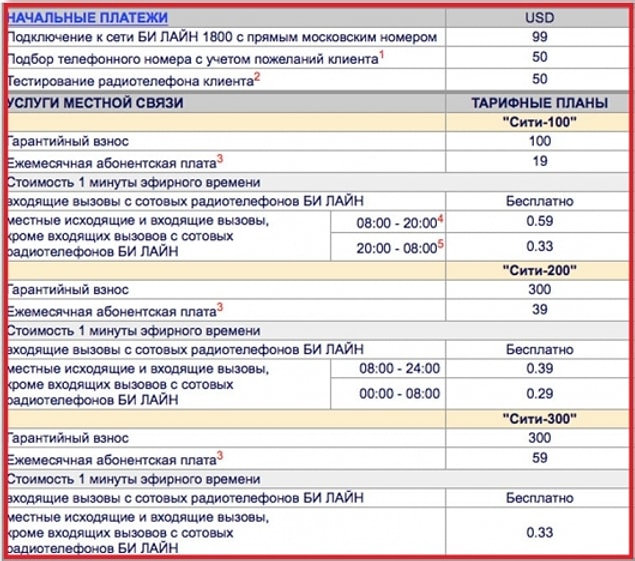 | НАЧАЛЬНЫЕ ПЛАТЕЖИ | | USD |
|---|---|---|
| Подключение к сети БИ ЛАЙН 1800 с прямым московским номером | | 99 |
| Подбор телефонного номера с учетом пожеланий клиента$^1$ | | 50 |
| Тестирование радиотелефона клиента$^2$ | | 50 |
| УСЛУГИ МЕСТНОЙ СВЯЗИ | | ТАРИФНЫЕ ПЛАНЫ |
| | | "Сити-100" |
| Гарантийный взнос | | 100 |
| Ежемесячная абонентская плата$^3$ | | 19 |
| Стоимость 1 минуты эфирного времени | | |
| входящие вызовы с сотовых радиотелефонов БИ ЛАЙН | | Бесплатно |
| местные исходящие и входящие вызовы, кроме входящих вызовов с сотовых радиотелефонов БИ ЛАЙН | 08:00 - 20:00$^4$ | 0.59 |
| | 20:00 - 08:00$^5$ | 0.33 |
| | | "Сити-200" |
| Гарантийный взнос | | 300 |
| Ежемесячная абонентская плата$^3$ | | 39 |
| Стоимость 1 минуты эфирного времени | | |
| входящие вызовы с сотовых радиотелефонов БИ ЛАЙН | | Бесплатно |
| местные исходящие и входящие вызовы, кроме входящих вызовов с сотовых радиотелефонов БИ ЛАЙН | 08:00 - 24:00 | 0.39 |
| | 00:00 - 08:00 | 0.29 |
| | | "Сити-300" |
| Гарантийный взнос | | 300 |
| Ежемесячная абонентская плата$^3$ | | 59 |
| Стоимость 1 минуты эфирного времени | | |
| входящие вызовы с сотовых радиотелефонов БИ ЛАЙН | | Бесплатно |
| местные исходящие и входящие вызовы, кроме входящих вызовов с сотовых радиотелефонов БИ ЛАЙН | | 0.33 |